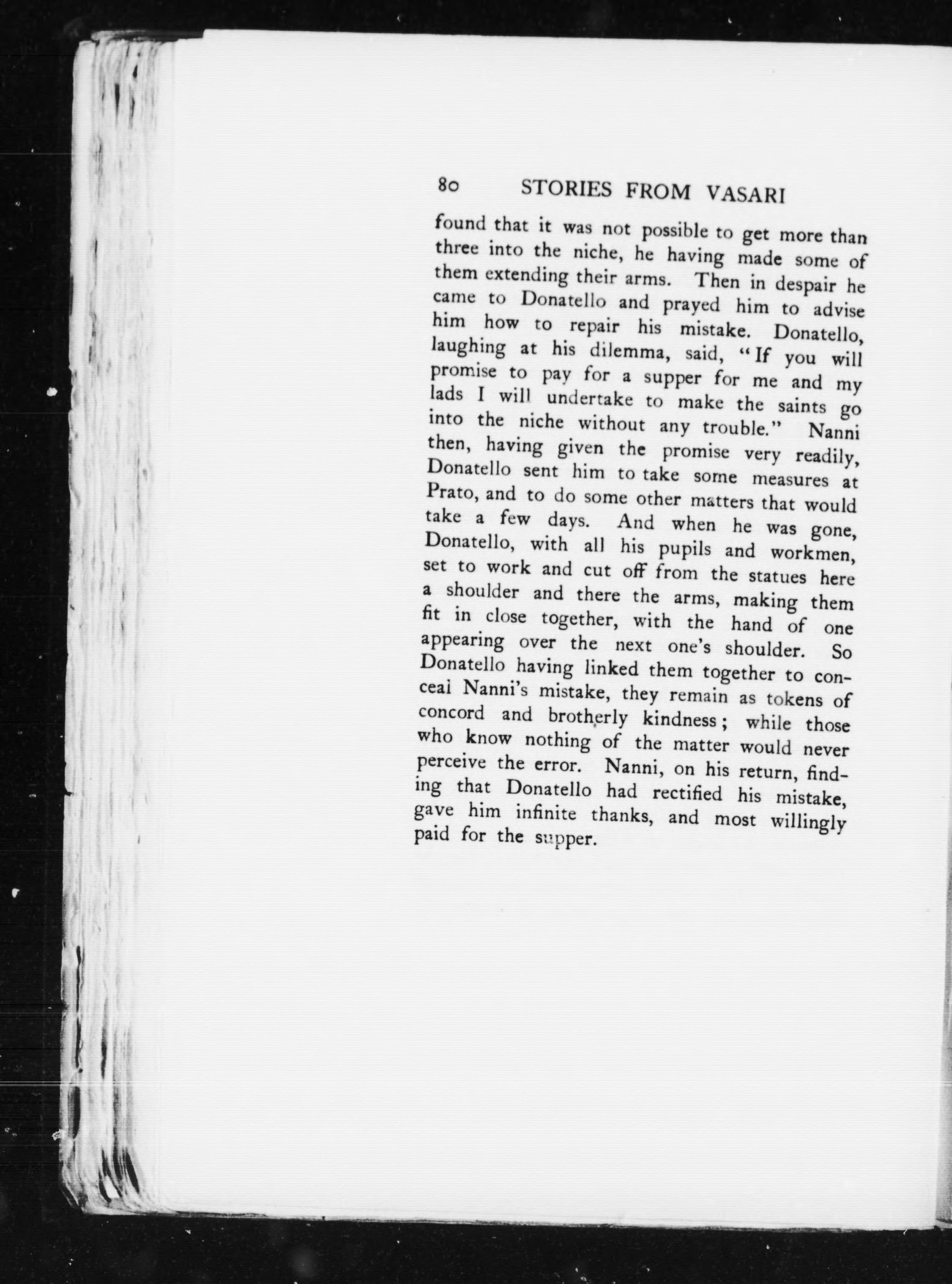 80 STORIES FROM VASARI

found that it was not possible to get more than three into the niche, he having made some of them extending their arms. Then in despair he came to Donatello and prayed him to advise him how to repair his mistake. Donatello, laughing at his dilemma, said, "If you will promise to pay for a supper for me and my lads I will undertake to make the saints go into the niche without any trouble." Nanni then, having given the promise very readily, Donatello sent him to take some measures at Prato, and to do some other matters that would take a few days. And when he was gone, Donatello, with all his pupils and workmen, set to work and cut off from the statues here a shoulder and there the arms, making them fit in close together, with the hand of one appearing over the next one's shoulder. So Donatello having linked them together to conceal Nanni's mistake, they remain as tokens of concord and brotherly kindness; while those who know nothing of the matter would never perceive the error. Nanni, on his return, finding that Donatello had rectified his mistake, gave him infinite thanks, and most willingly paid for the supper.